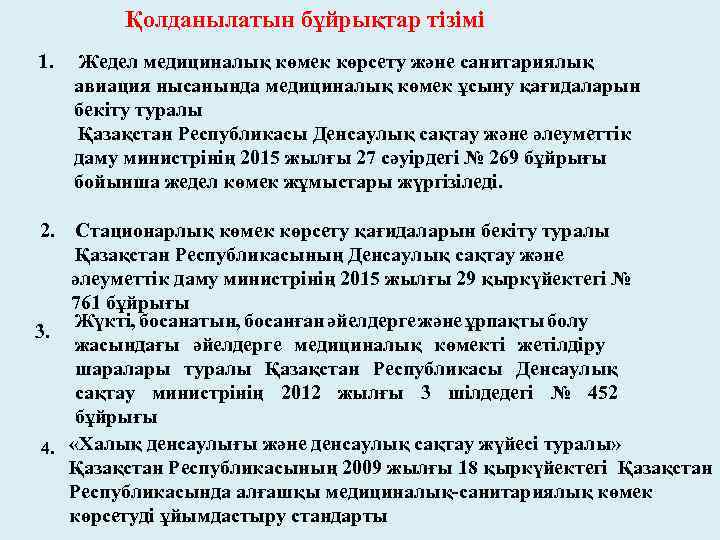 Қолданылатын бұйрықтар тізімі

1. Жедел медициналық көмек көрсету және санитариялық авиация нысанында медициналық көмек ұсыну қағидаларын бекіту туралы
Қазақстан Республикасы Денсаулық сақтау және әлеуметтік даму министрінің 2015 жылғы 27 сәуірдегі № 269 бұйрығы бойынша жедел көмек жұмыстары жүргізіледі.

2. Стационарлық көмек көрсету қағидаларын бекіту туралы
Қазақстан Республикасының Денсаулық сақтау және әлеуметтік даму министрінің 2015 жылғы 29 қыркүйектегі № 761 бұйрығы

3. Жүкті, босанатын, босанған әйелдерге және ұрпақты болу жасындағы әйелдерге медициналық көмекті жетілдіру шаралары туралы Қазақстан Республикасы Денсаулық сақтау министрінің 2012 жылғы 3 шілдедегі № 452 бұйрығы

4. «Халық денсаулығы және денсаулық сақтау жүйесі туралы» Қазақстан Республикасының 2009 жылғы 18 қыркүйектегі Қазақстан Республикасында алғашқы медициналық-санитариялық көмек көрсетуді ұйымдастыру стандарты